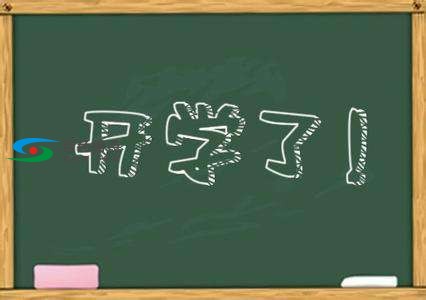 开学了!